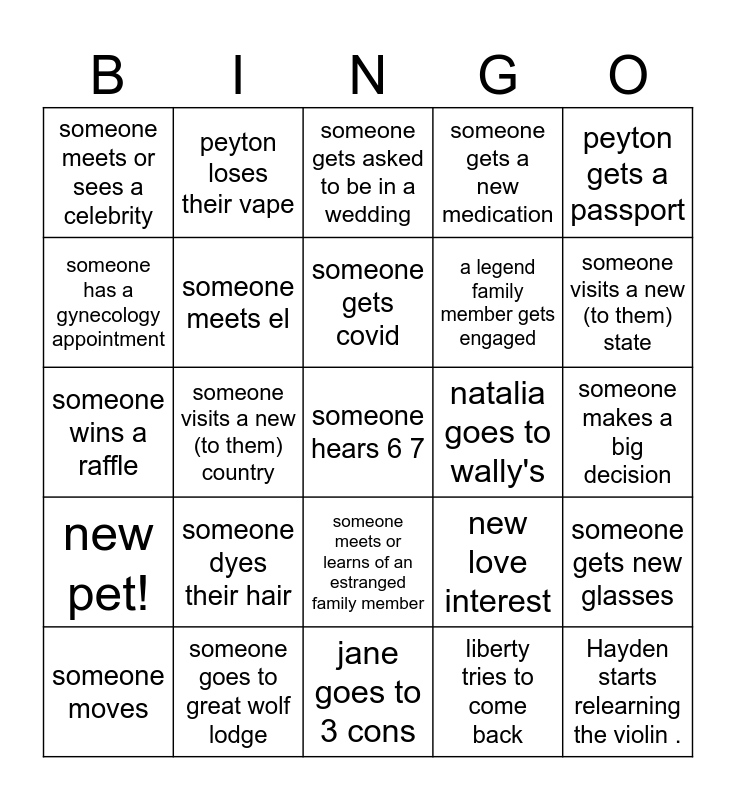 | B | I | N | G | O |
|---|---|---|---|---|
| someone meets or sees a celebrity | peyton loses their vape | someone gets asked to be in a wedding | someone gets a new medication | peyton gets a passport |
| someone has a gynecology appointment | someone meets el | someone gets covid | a legend family member gets engaged | someone visits a new (to them) state |
| someone wins a raffle | someone visits a new (to them) country | someone hears 6 7 | natalia goes to wally's | someone makes a big decision |
| new pet! | someone dyes their hair | someone meets or learns of an estranged family member | new love interest | someone gets new glasses |
| someone moves | someone goes to great wolf lodge | jane goes to 3 cons | liberty tries to come back | Hayden starts relearning the violin . |